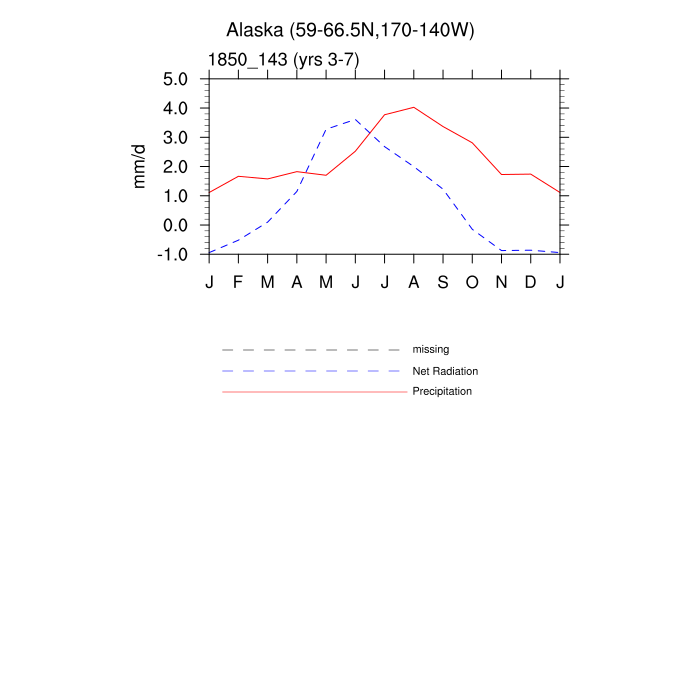 Alaska (59-66.5N,170-140W)

1850_143 (yrs 3-7)

mm/d

5.0
4.0
3.0
2.0
1.0
0.0
-1.0

J F M A M J J A S O N D J

missing
Net Radiation
Precipitation